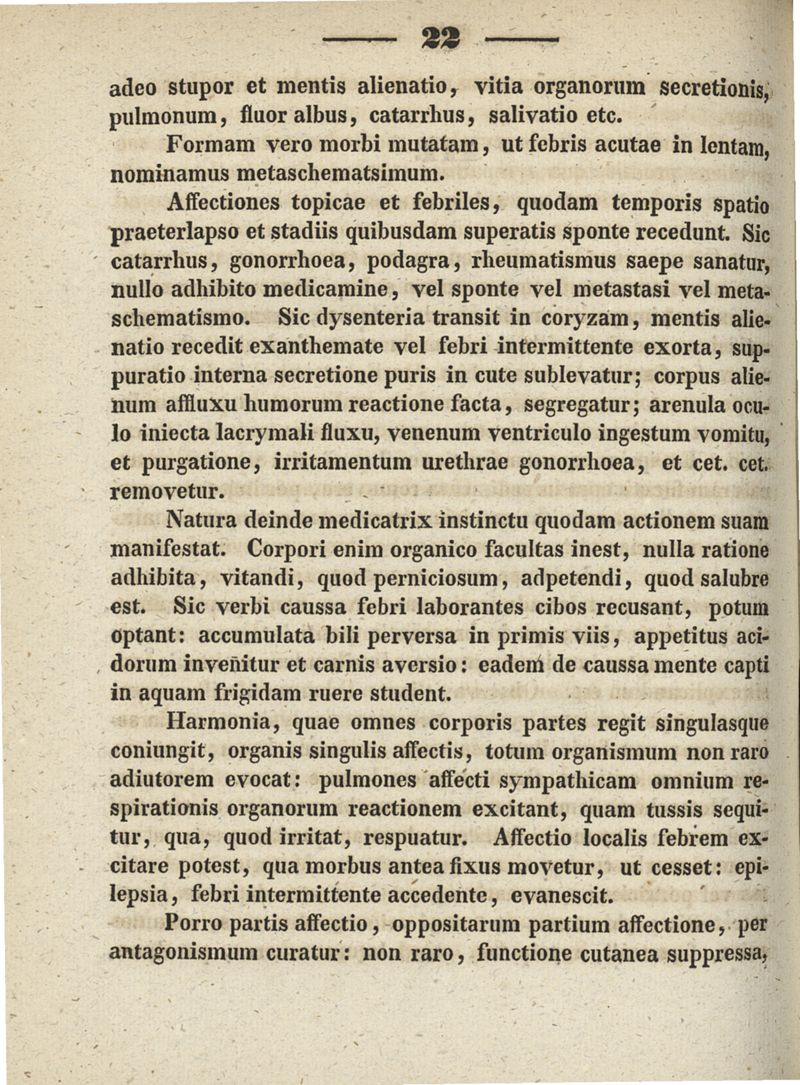 — 22 —

adeo stupor et mentis alienatio, vitia organorum secretionis, pulmonum, fluor albus, catarrhus, salivatio etc.

Formam vero morbi mutatam, ut febris acutae in lentam, nominamus metaschematsimum.

Affectiones topicae et febriles, quodam temporis spatio praeterlapso et stadiis quibusdam superatis sponte recedunt. Sic catarrhus, gonorrhoea, podagra, rheumatismus saepe sanatur, nullo adhibito medicamine, vel sponte vel metastasi vel metaschematismo. Sic dysenteria transit in coryzam, mentis alienatio recedit exanthemate vel febri intermittente exorta, suppuratio interna secretione puris in cute sublevatur; corpus alienum affluxu humorum reactione facta, segregatur; arenula oculo iniecta lacrymali fluxu, venenum ventriculo ingestum vomitu, et purgatione, irritamentum urethrae gonorrhoea, et cet. cet. removetur.

Natura deinde medicatrix instinctu quodam actionem suam manifestat. Corpori enim organico facultas inest, nulla ratione adhibita, vitandi, quod perniciosum, adpetendi, quod salubre est. Sic verbi caussa febri laborantes cibos recusant, potum optant: accumulata bili perversa in primis viis, appetitus acidorum invenitur et carnis aversio: eadem de caussa mente capti in aquam frigidam ruere student.

Harmonia, quae omnes corporis partes regit singulasque coniungit, organis singulis affectis, totum organismum non raro adiutorem evocat: pulmones affecti sympathicam omnium respirationis organorum reactionem excitant, quam tussis sequitur, qua, quod irritat, respuatur. Affectio localis febrem excitare potest, qua morbus antea fixus movetur, ut cesset: epilepsia, febri intermittente accedente, evanescit.

Porro partis affectio, oppositarum partium affectione, per antagonismum curatur: non raro, functione cutanea suppressa,